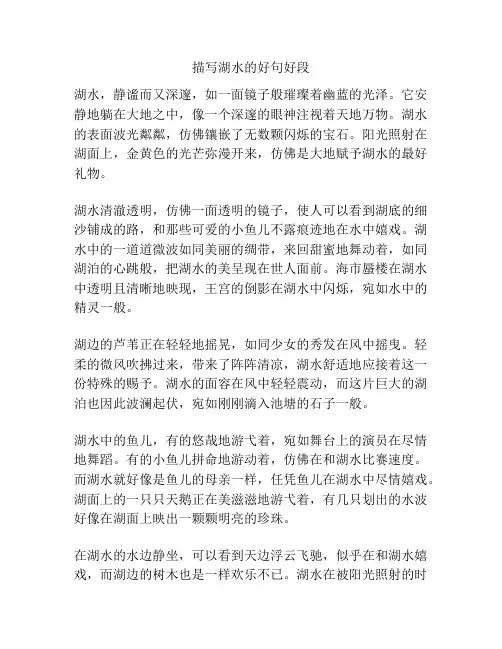 描写湖水的好句好段

湖水，静谧而又深邃，如一面镜子般璀璨着幽蓝的光泽。它安静地躺在大地之中，像一个深邃的眼神注视着天地万物。湖水的表面波光粼粼，仿佛镶嵌了无数颗闪烁的宝石。阳光照射在湖面上，金黄色的光芒弥漫开来，仿佛是大地赋予湖水的最好礼物。

湖水清澈透明，仿佛一面透明的镜子，使人可以看到湖底的细沙铺成的路，和那些可爱的小鱼儿不露痕迹地在水中嬉戏。湖水中的一道道微波如同美丽的绸带，来回甜蜜地舞动着，如同湖泊的心跳般，把湖水的美呈现在世人面前。海市蜃楼在湖水中透明且清晰地映现，王宫的倒影在湖水中闪烁，宛如水中的精灵一般。

湖边的芦苇正在轻轻地摇晃，如同少女的秀发在风中摇曳。轻柔的微风吹拂过来，带来了阵阵清凉，湖水舒适地应接着这一份特殊的赐予。湖水的面容在风中轻轻震动，而这片巨大的湖泊也因此波澜起伏，宛如刚刚滴入池塘的石子一般。

湖水中的鱼儿，有的悠哉地游弋着，宛如舞台上的演员在尽情地舞蹈。有的小鱼儿拼命地游动着，仿佛在和湖水比赛速度。而湖水就好像是鱼儿的母亲一样，任凭鱼儿在湖水中尽情嬉戏。湖面上的一只只天鹅正在美滋滋地游弋着，有几只划出的水波好像在湖面上映出一颗颗明亮的珍珠。

在湖水的水边静坐，可以看到天边浮云飞驰，似乎在和湖水嬉戏，而湖边的树木也是一样欢乐不已。湖水在被阳光照射的时